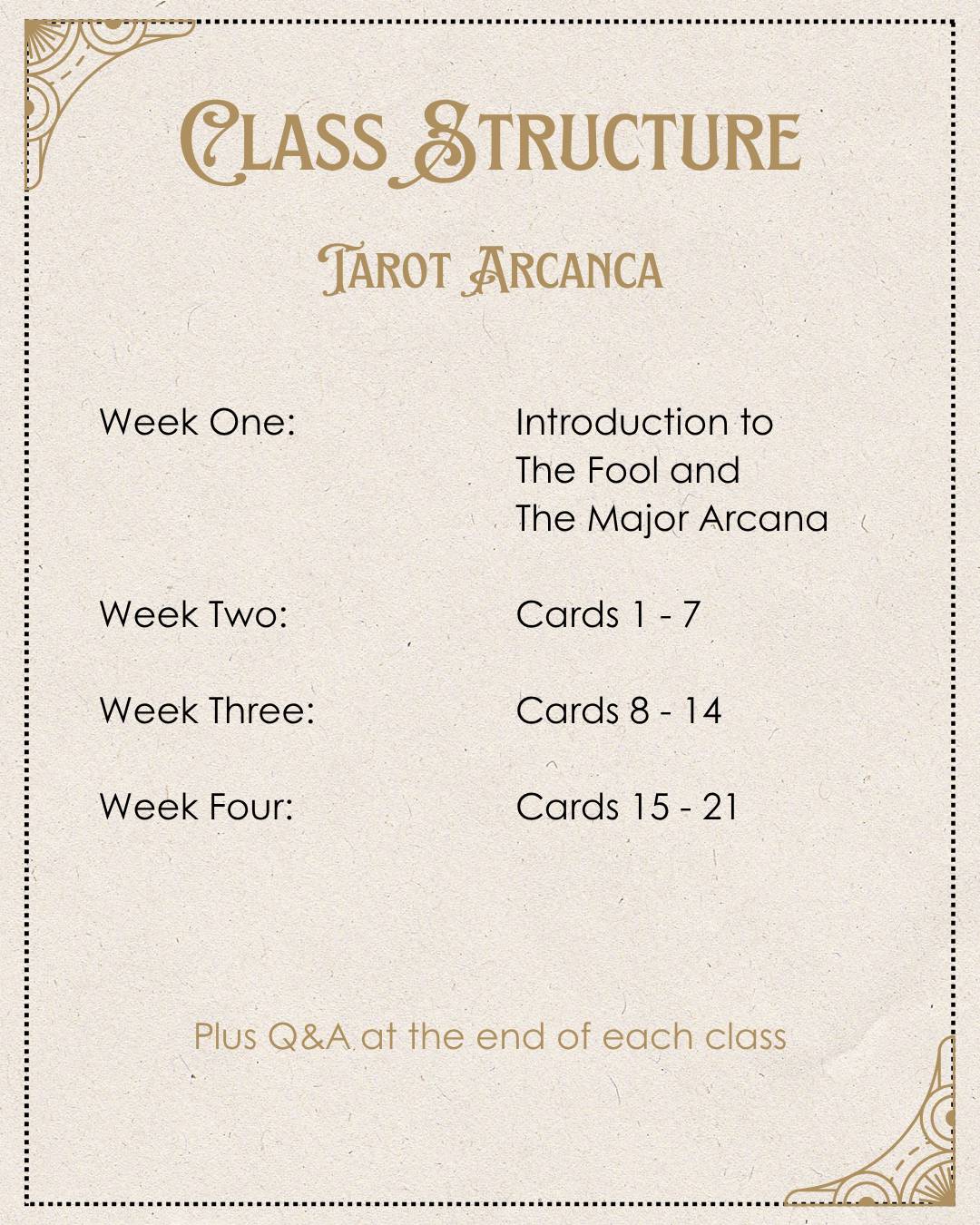 Class Structure

Tarot Arcanca

Week One: Introduction to The Fool and The Major Arcana

Week Two: Cards 1 - 7

Week Three: Cards 8 - 14

Week Four: Cards 15 - 21

Plus Q&A at the end of each class